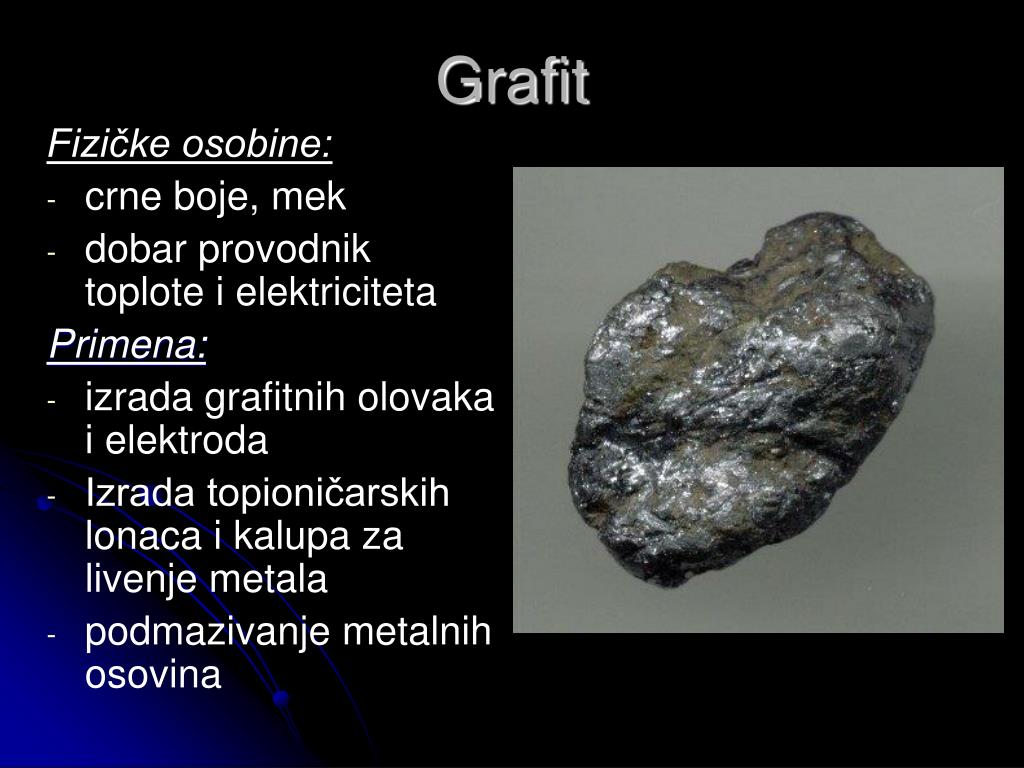 Grafit

Fizičke osobine:

- crne boje, mek
- dobar provodnik toplote i elektriciteta

Primena:

- izrada grafitnih olovaka i elektroda
- Izrada topioničarskih lonaca i kalupa za livenje metala
- podmazivanje metalnih osovina